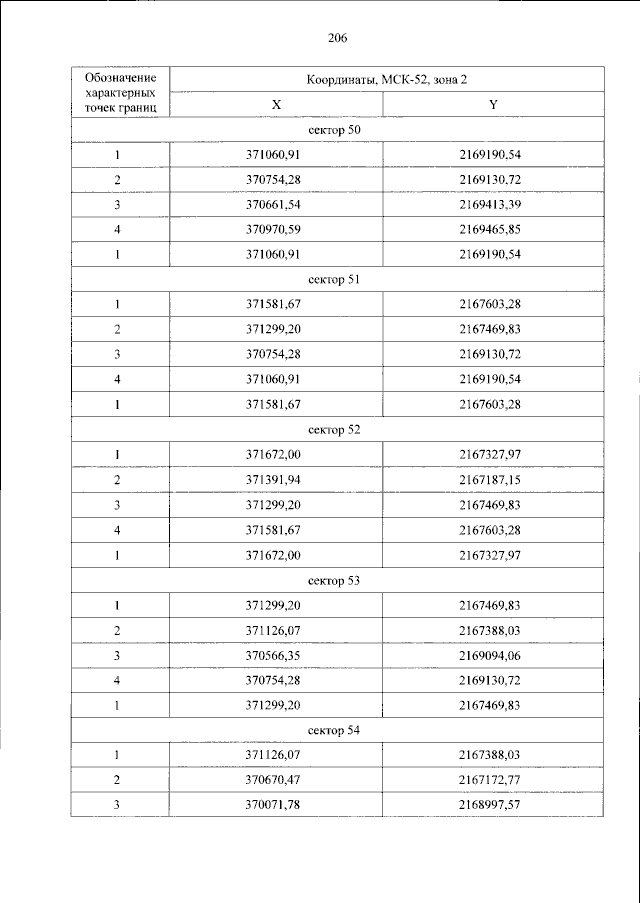 206

| Обозначение характерных точек границ | Координаты, МСК-52, зона 2 | |
|---|---|---|
| | X | Y |
| сектор 50 | | |
| 1 | 371060,91 | 2169190,54 |
| 2 | 370754,28 | 2169130,72 |
| 3 | 370661,54 | 2169413,39 |
| 4 | 370970,59 | 2169465,85 |
| 1 | 371060,91 | 2169190,54 |
| сектор 51 | | |
| 1 | 371581,67 | 2167603,28 |
| 2 | 371299,20 | 2167469,83 |
| 3 | 370754,28 | 2169130,72 |
| 4 | 371060,91 | 2169190,54 |
| 1 | 371581,67 | 2167603,28 |
| сектор 52 | | |
| 1 | 371672,00 | 2167327,97 |
| 2 | 371391,94 | 2167187,15 |
| 3 | 371299,20 | 2167469,83 |
| 4 | 371581,67 | 2167603,28 |
| 1 | 371672,00 | 2167327,97 |
| сектор 53 | | |
| 1 | 371299,20 | 2167469,83 |
| 2 | 371126,07 | 2167388,03 |
| 3 | 370566,35 | 2169094,06 |
| 4 | 370754,28 | 2169130,72 |
| 1 | 371299,20 | 2167469,83 |
| сектор 54 | | |
| 1 | 371126,07 | 2167388,03 |
| 2 | 370670,47 | 2167172,77 |
| 3 | 370071,78 | 2168997,57 |